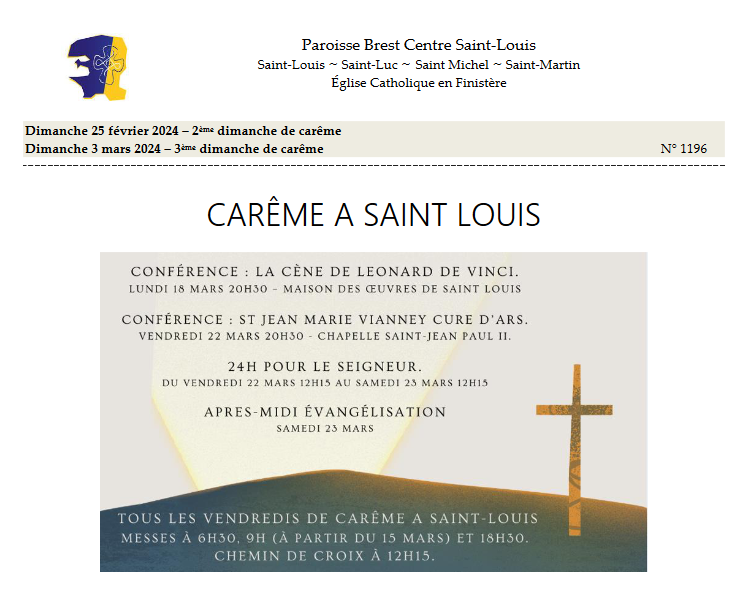 Paroisse Brest Centre Saint-Louis
Saint-Louis ~ Saint-Luc ~ Saint Michel ~ Saint-Martin
Église Catholique en Finistère

Dimanche 25 février 2024 – 2ème dimanche de carême
Dimanche 3 mars 2024 – 3ème dimanche de carême
N° 1196

CARÊME A SAINT LOUIS

CONFÉRENCE : LA CÈNE DE LEONARD DE VINCI.
LUNDI 18 MARS 20H30 - MAISON DES ŒUVRES DE SAINT LOUIS

CONFÉRENCE : ST JEAN MARIE VIANNEY CURE D'ARS.
VENDREDI 22 MARS 20H30 - CHAPELLE SAINT-JEAN PAUL II.

24H POUR LE SEIGNEUR.
DU VENDREDI 22 MARS 12H15 AU SAMEDI 23 MARS 12H15

APRES-MIDI ÉVANGÉLISATION
SAMEDI 23 MARS

TOUS LES VENDREDIS DE CARÊME A SAINT-LOUIS
MESSES À 6H30, 9H (À PARTIR DU 15 MARS) ET 18H30.
CHEMIN DE CROIX À 12H15.